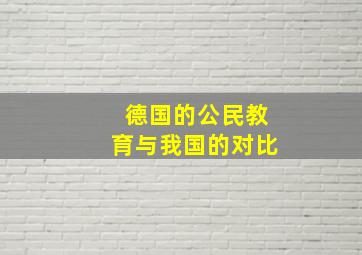 德国的公民教育与我国的对比